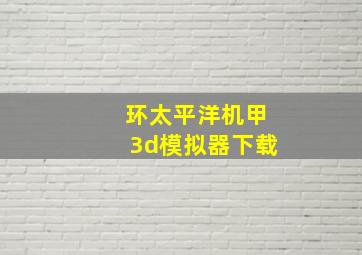 环太平洋机甲
3d模拟器下载